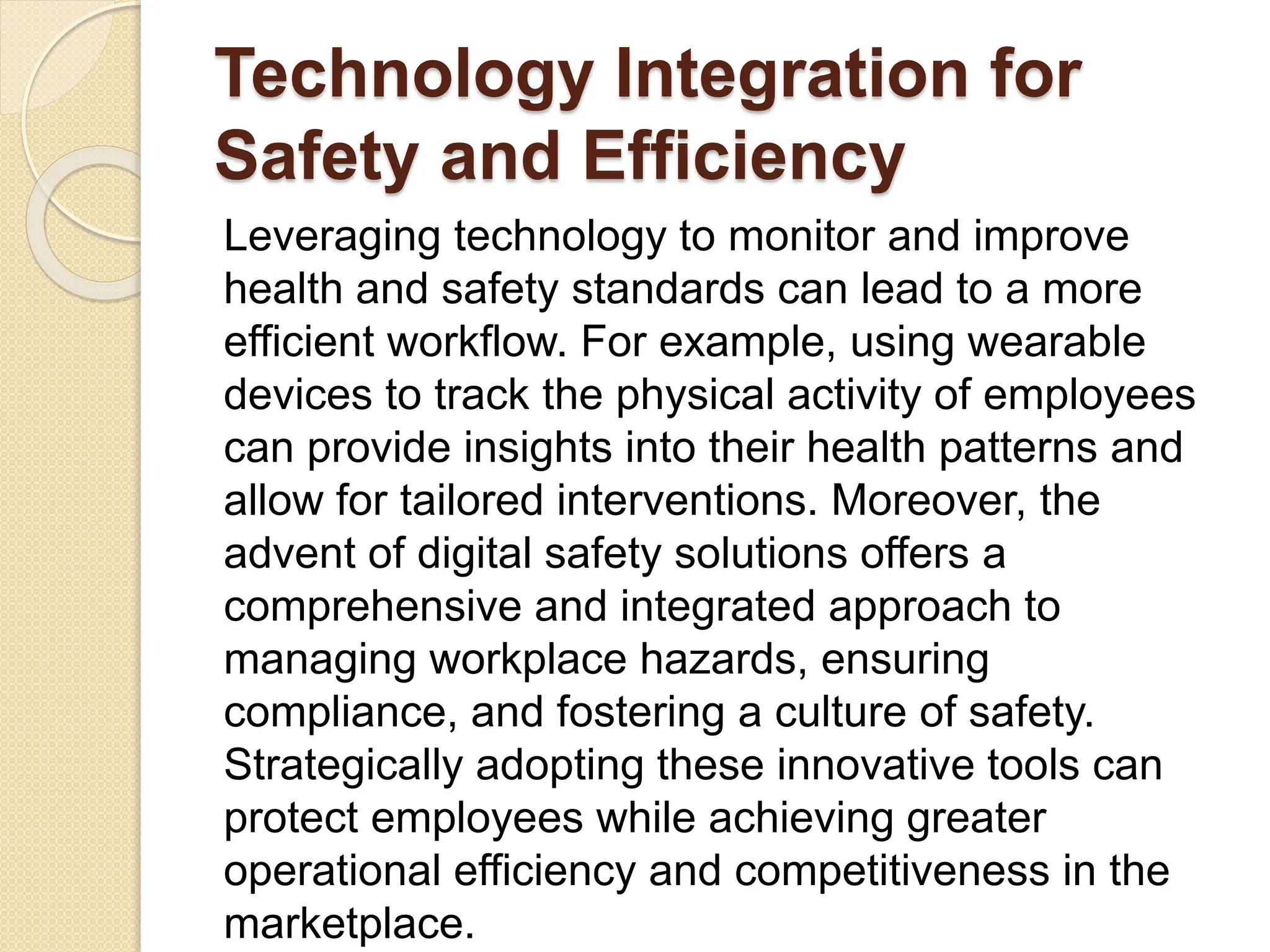 Technology Integration for Safety and Efficiency

Leveraging technology to monitor and improve health and safety standards can lead to a more efficient workflow. For example, using wearable devices to track the physical activity of employees can provide insights into their health patterns and allow for tailored interventions. Moreover, the advent of digital safety solutions offers a comprehensive and integrated approach to managing workplace hazards, ensuring compliance, and fostering a culture of safety. Strategically adopting these innovative tools can protect employees while achieving greater operational efficiency and competitiveness in the marketplace.